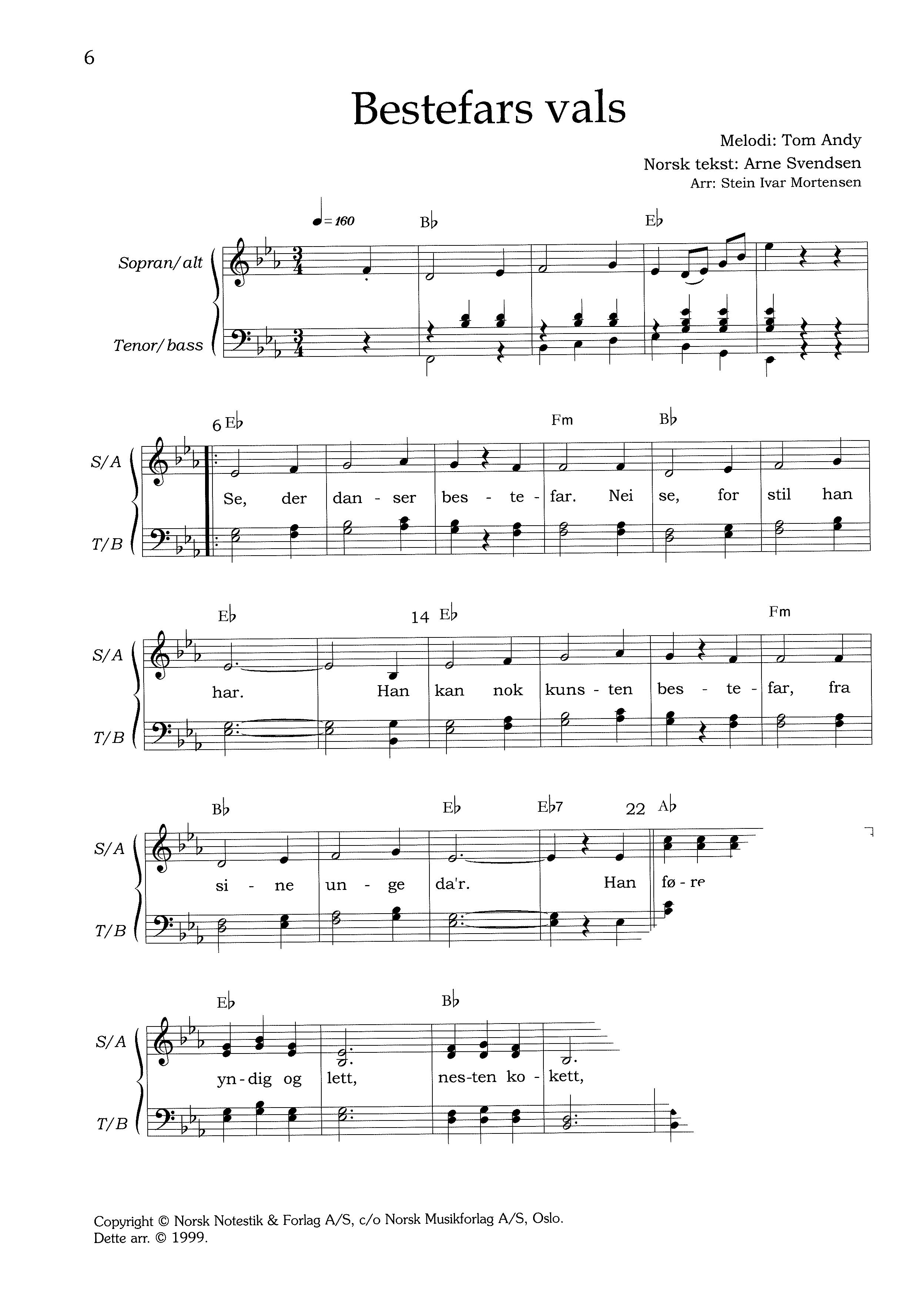 6

Bestefars vals

Melodi: Tom Andy
Norsk tekst: Arne Svendsen
Arr: Stein Ivar Mortensen

♩= 160

B♭ E♭

Sopran/alt

Tenor/bass

6 E♭ Fm B♭

S/A

Se, der dan - ser bes - te - far. Nei se, for stil han

T/B

E♭ 14 E♭ Fm

S/A

har. Han kan nok kuns - ten bes - te - far, fra

T/B

B♭ E♭ E♭7 22 A♭

S/A

si - ne un - ge da'r. Han fø - re

T/B

E♭ B♭

S/A

yn - dig og lett, nes - ten ko - kett,

T/B

Copyright © Norsk Notestik & Forlag A/S, c/o Norsk Musikforlag A/S, Oslo.
Dette arr. © 1999.